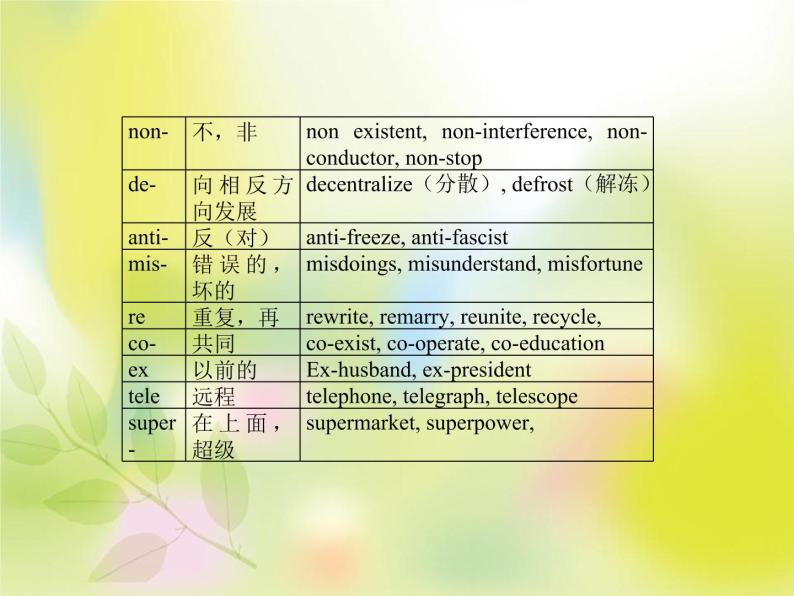 | | | |
|---|---|---|
| non- | 不，非 | non existent, non-interference, non-conductor, non-stop |
| de- | 向相反方向发展 | decentralize（分散）, defrost（解冻） |
| anti- | 反（对） | anti-freeze, anti-fascist |
| mis- | 错误的，坏的 | misdoings, misunderstand, misfortune |
| re | 重复，再 | rewrite, remarry, reunite, recycle, |
| co- | 共同 | co-exist, co-operate, co-education |
| ex | 以前的 | Ex-husband, ex-president |
| tele | 远程 | telephone, telegraph, telescope |
| super- | 在上面，超级 | supermarket, superpower, |